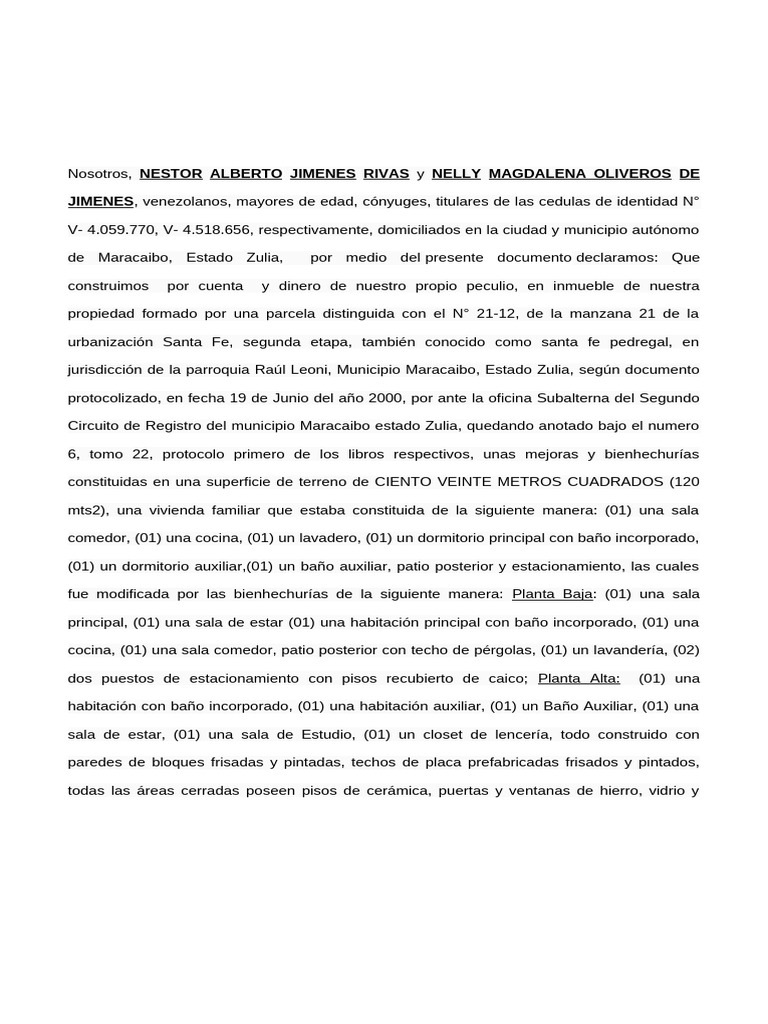 Nosotros, NESTOR ALBERTO JIMENES RIVAS y NELLY MAGDALENA OLIVEROS DE JIMENES, venezolanos, mayores de edad, cónyuges, titulares de las cedulas de identidad N° V- 4.059.770, V- 4.518.656, respectivamente, domiciliados en la ciudad y municipio autónomo de Maracaibo, Estado Zulia, por medio del presente documento declaramos: Que construimos por cuenta y dinero de nuestro propio peculio, en inmueble de nuestra propiedad formado por una parcela distinguida con el N° 21-12, de la manzana 21 de la urbanización Santa Fe, segunda etapa, también conocido como santa fe pedregal, en jurisdicción de la parroquia Raúl Leoni, Municipio Maracaibo, Estado Zulia, según documento protocolizado, en fecha 19 de Junio del año 2000, por ante la oficina Subalterna del Segundo Circuito de Registro del municipio Maracaibo estado Zulia, quedando anotado bajo el numero 6, tomo 22, protocolo primero de los libros respectivos, unas mejoras y bienhechurías constituidas en una superficie de terreno de CIENTO VEINTE METROS CUADRADOS (120 mts2), una vivienda familiar que estaba constituida de la siguiente manera: (01) una sala comedor, (01) una cocina, (01) un lavadero, (01) un dormitorio principal con baño incorporado, (01) un dormitorio auxiliar,(01) un baño auxiliar, patio posterior y estacionamiento, las cuales fue modificada por las bienhechurías de la siguiente manera: Planta Baja: (01) una sala principal, (01) una sala de estar (01) una habitación principal con baño incorporado, (01) una cocina, (01) una sala comedor, patio posterior con techo de pérgolas, (01) un lavandería, (02) dos puestos de estacionamiento con pisos recubierto de caico; Planta Alta: (01) una habitación con baño incorporado, (01) una habitación auxiliar, (01) un Baño Auxiliar, (01) una sala de estar, (01) una sala de Estudio, (01) un closet de lencería, todo construido con paredes de bloques frisadas y pintadas, techos de placa prefabricadas frisados y pintados, todas las áreas cerradas poseen pisos de cerámica, puertas y ventanas de hierro, vidrio y